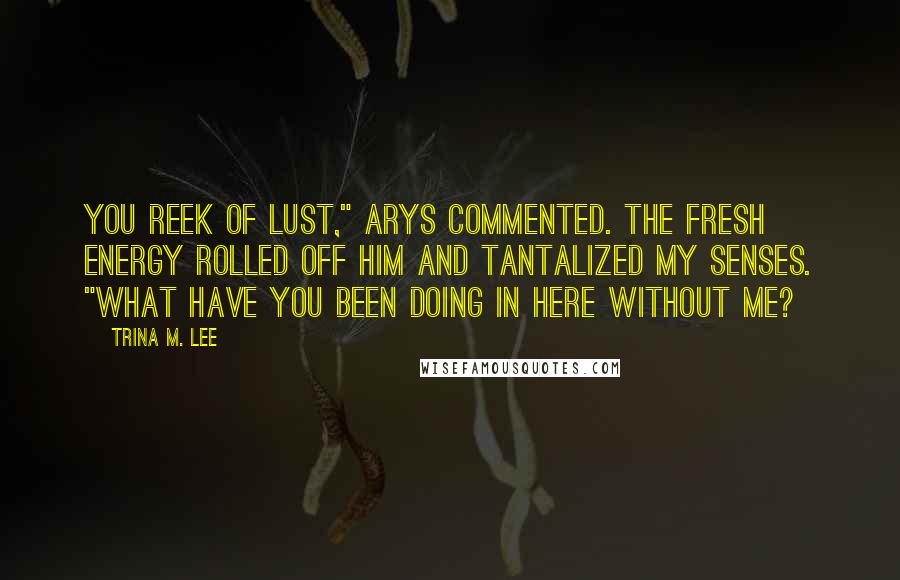 YOU REEK OF LUST," ARYS COMMENTED. THE FRESH ENERGY ROLLED OFF HIM AND TANTALIZED MY SENSES. "WHAT HAVE YOU BEEN DOING IN HERE WITHOUT ME?

TRINA M. LEE

WISEFAMOUSQUOTES.COM